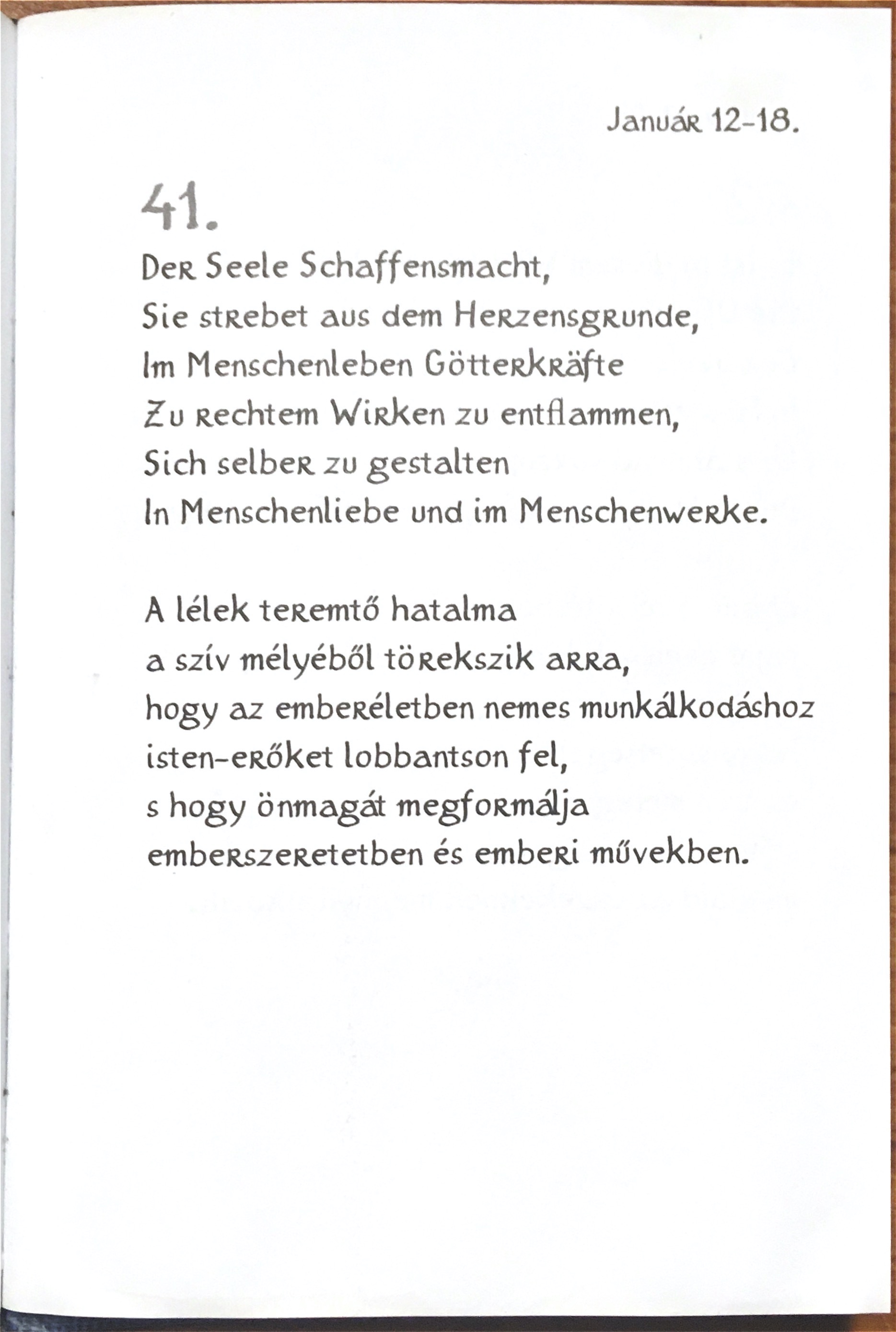 Január 12-18.

41.

Der Seele Schaffensmacht,
Sie strebet aus dem Herzensgrunde,
Im Menschenleben Götterkräfte
Zu rechtem Wirken zu entflammen,
Sich selber zu gestalten
In Menschenliebe und im Menschenwerke.

A lélek teremtő hatalma
a szív mélyéből törekszik arra,
hogy az emberéletben nemes munkálkodáshoz
isten-erőket lobbantson fel,
s hogy önmagát megformálja
emberszeretetben és emberi művekben.